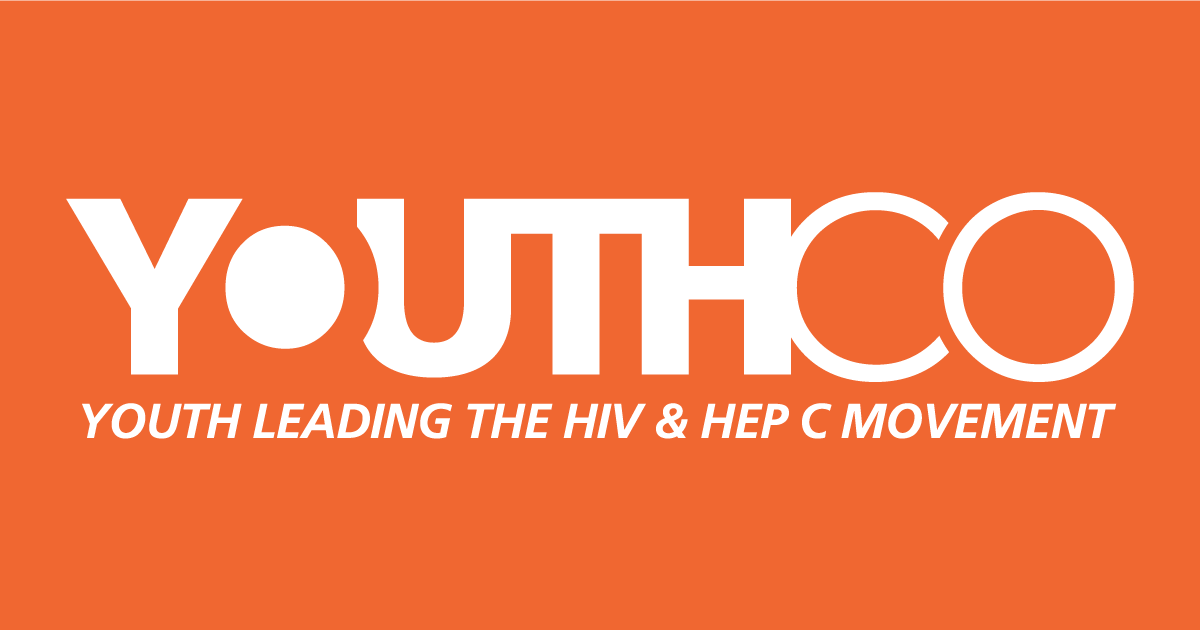 YOUTHCO
YOUTH LEADING THE HIV & HEP C MOVEMENT